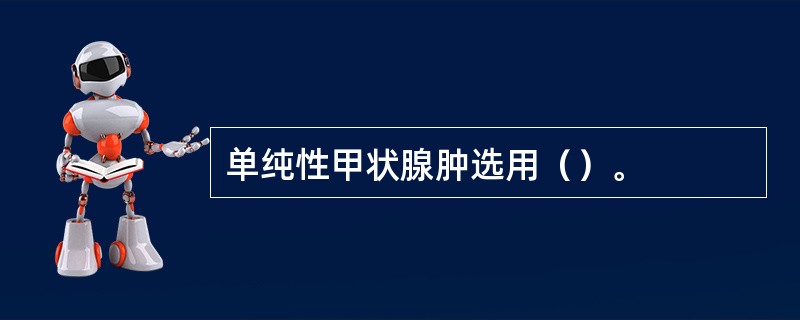 单纯性甲状腺肿选用（）。